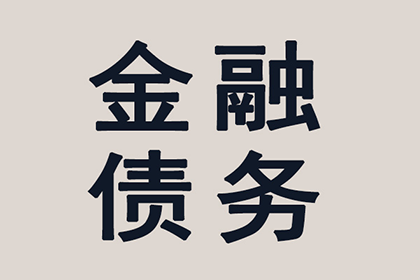 金融
债务